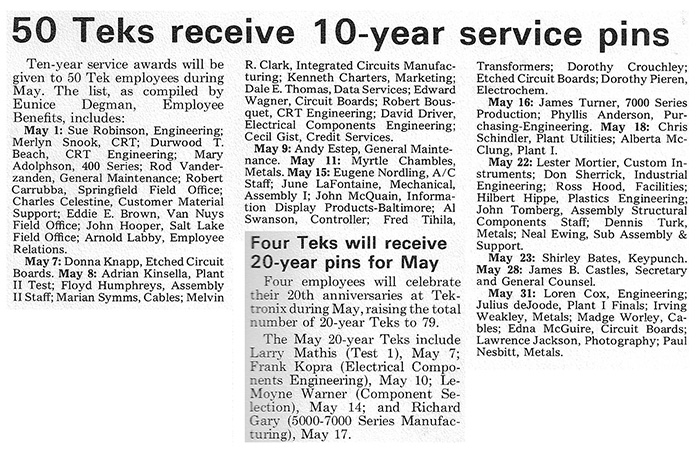 50 Teks receive 10-year service pins

Ten-year service awards will be given to 50 Tek employees during May. The list, as compiled by Eunice Degman, Employee Benefits, includes:

May 1: Sue Robinson, Engineering; Merlyn Snook, CRT; Durwood T. Beach, CRT Engineering; Mary Adolphson, 400 Series; Rod Vanderzanden, General Maintenance; Robert Carrubba, Springfield Field Office; Charles Celestine, Customer Material Support; Eddie E. Brown, Van Nuys Field Office; John Hooper, Salt Lake Field Office; Arnold Labby, Employee Relations.

May 7: Donna Knapp, Etched Circuit Boards. May 8: Adrian Kinsella, Plant II Test; Floyd Humphreys, Assembly II Staff; Marian Symms, Cables; Melvin R. Clark, Integrated Circuits Manufacturing; Kenneth Charters, Marketing; Dale E. Thomas, Data Services; Edward Wagner, Circuit Boards; Robert Bousquet, CRT Engineering; David Driver, Electrical Components Engineering; Cecil Gist, Credit Services.

May 9: Andy Estep, General Maintenance. May 11: Myrtle Chambles, Metals. May 15: Eugene Nordling, A/C Staff; June LaFontaine, Mechanical, Assembly I; John McQuain, Information Display Products-Baltimore; Al Swanson, Controller; Fred Tihila, Transformers; Dorothy Crouchley; Etched Circuit Boards; Dorothy Pieren, Electrochem.

May 16: James Turner, 7000 Series Production; Phyllis Anderson, Purchasing-Engineering. May 18: Chris Schindler, Plant Utilities; Alberta McClung, Plant I.

May 22: Lester Mortier, Custom Instruments; Don Sherrick, Industrial Engineering; Ross Hood, Facilities; Hilbert Hippe, Plastics Engineering; John Tomberg, Assembly Structural Components Staff; Dennis Turk, Metals; Neal Ewing, Sub Assembly & Support.

May 23: Shirley Bates, Keypunch. May 28: James B. Castles, Secretary and General Counsel.

May 31: Loren Cox, Engineering; Julius deJoode, Plant I Finals; Irving Weakley, Metals; Madge Worley, Cables; Edna McGuire, Circuit Boards; Lawrence Jackson, Photography; Paul Nesbitt, Metals.

Four Teks will receive 20-year pins for May

Four employees will celebrate their 20th anniversaries at Tektronix during May, raising the total number of 20-year Teks to 79.

The May 20-year Teks include Larry Mathis (Test 1), May 7; Frank Kopra (Electrical Components Engineering), May 10; LeMoyne Warner (Component Selection), May 14; and Richard Gary (5000-7000 Series Manufacturing), May 17.